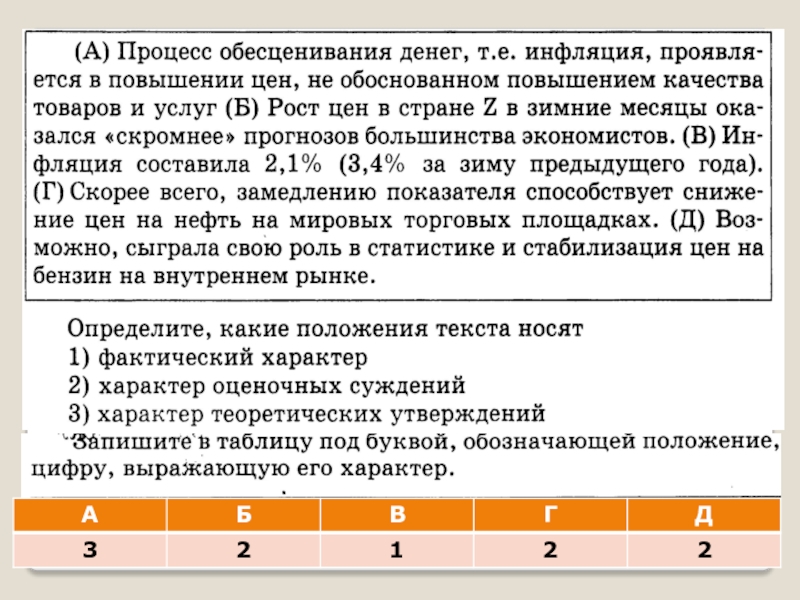 (А) Процесс обесценивания денег, т.е. инфляция, проявляется в повышении цен, не обоснованном повышением качества товаров и услуг (Б) Рост цен в стране Z в зимние месяцы оказался «скромнее» прогнозов большинства экономистов. (В) Инфляция составила 2,1% (3,4% за зиму предыдущего года). (Г) Скорее всего, замедлению показателя способствует снижение цен на нефть на мировых торговых площадках. (Д) Возможно, сыграла свою роль в статистике и стабилизация цен на бензин на внутреннем рынке.

Определите, какие положения текста носят
1) фактический характер
2) характер оценочных суждений
3) характер теоретических утверждений
Запишите в таблицу под буквой, обозначающей положение, цифру, выражающую его характер.

| А | Б | В | Г | Д |
|---|---|---|---|---|
| 3 | 2 | 1 | 2 | 2 |